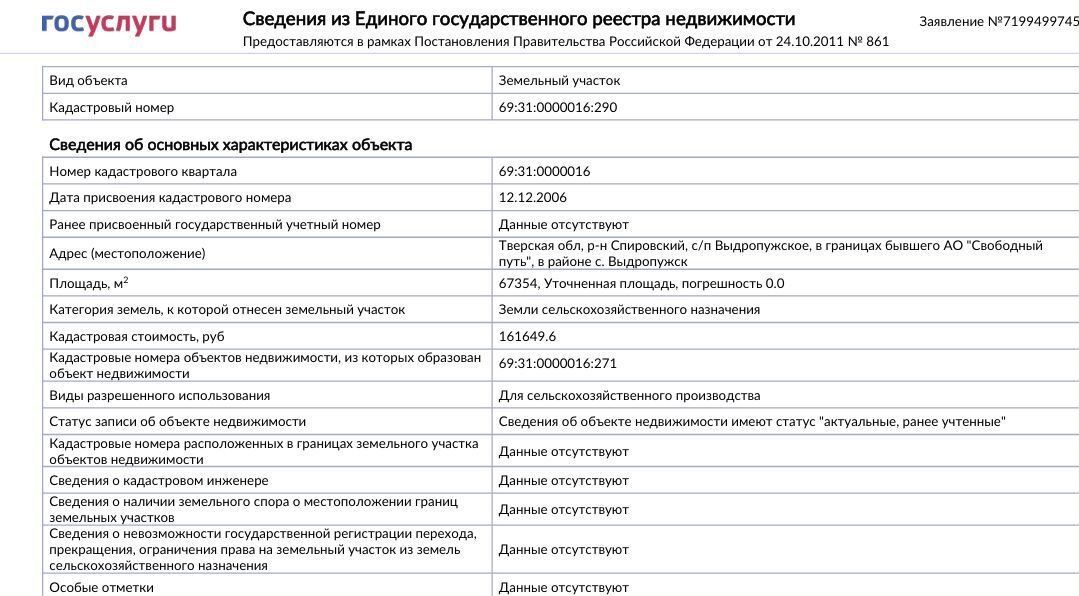 госуслуги

Сведения из Единого государственного реестра недвижимости

Предоставляются в рамках Постановления Правительства Российской Федерации от 24.10.2011 № 861

Заявление №7199499745

| Вид объекта | Земельный участок |
|---|---|
| Кадастровый номер | 69:31:0000016:290 |

Сведения об основных характеристиках объекта

| Номер кадастрового квартала | 69:31:0000016 |
|---|---|
| Дата присвоения кадастрового номера | 12.12.2006 |
| Ранее присвоенный государственный учетный номер | Данные отсутствуют |
| Адрес (местоположение) | Тверская обл, р-н Спировский, с/п Выдропужское, в границах бывшего АО "Свободный путь", в районе с. Выдропужск |
| Площадь, м$^2$ | 67354, Уточненная площадь, погрешность 0.0 |
| Категория земель, к которой отнесен земельный участок | Земли сельскохозяйственного назначения |
| Кадастровая стоимость, руб | 161649.6 |
| Кадастровые номера объектов недвижимости, из которых образован объект недвижимости | 69:31:0000016:271 |
| Виды разрешенного использования | Для сельскохозяйственного производства |
| Статус записи об объекте недвижимости | Сведения об объекте недвижимости имеют статус "актуальные, ранее учтенные" |
| Кадастровые номера расположенных в границах земельного участка объектов недвижимости | Данные отсутствуют |
| Сведения о кадастровом инженере | Данные отсутствуют |
| Сведения о наличии земельного спора о местоположении границ земельных участков | Данные отсутствуют |
| Сведения о невозможности государственной регистрации перехода, прекращения, ограничения права на земельный участок из земель сельскохозяйственного назначения | Данные отсутствуют |
| Особые отметки | Данные отсутствуют |